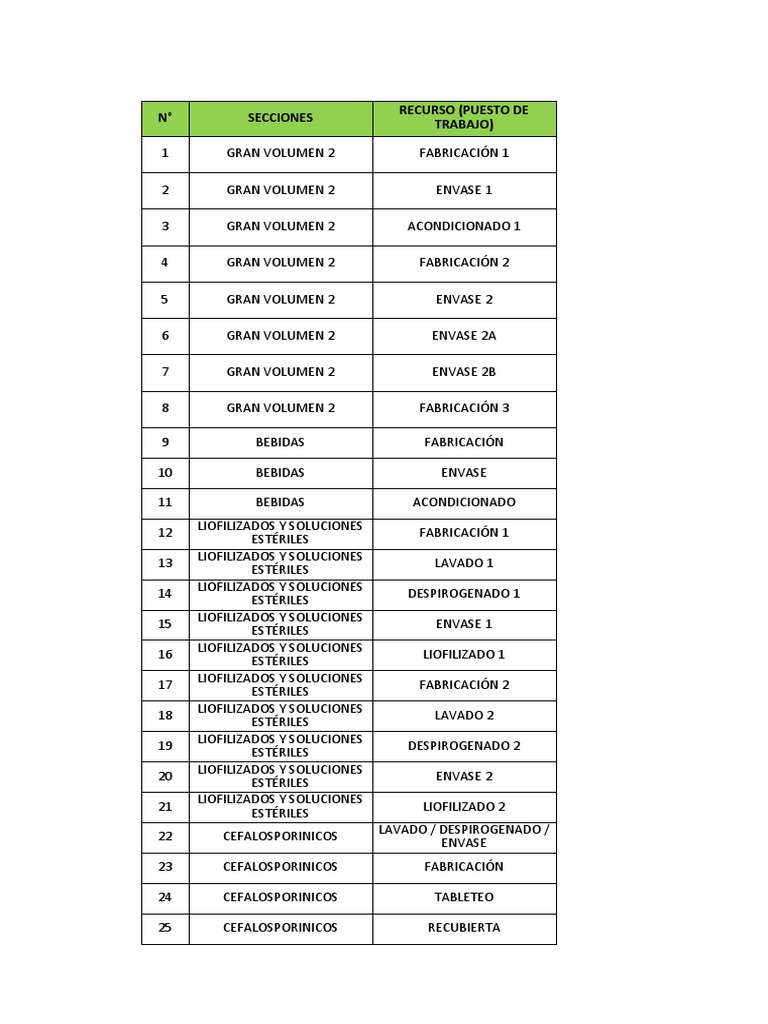 | N° | SECCIONES | RECURSO (PUESTO DE TRABAJO) |
|---|---|---|
| 1 | GRAN VOLUMEN 2 | FABRICACIÓN 1 |
| 2 | GRAN VOLUMEN 2 | ENVASE 1 |
| 3 | GRAN VOLUMEN 2 | ACONDICIONADO 1 |
| 4 | GRAN VOLUMEN 2 | FABRICACIÓN 2 |
| 5 | GRAN VOLUMEN 2 | ENVASE 2 |
| 6 | GRAN VOLUMEN 2 | ENVASE 2A |
| 7 | GRAN VOLUMEN 2 | ENVASE 2B |
| 8 | GRAN VOLUMEN 2 | FABRICACIÓN 3 |
| 9 | BEBIDAS | FABRICACIÓN |
| 10 | BEBIDAS | ENVASE |
| 11 | BEBIDAS | ACONDICIONADO |
| 12 | LIOFILIZADOS Y SOLUCIONES ESTÉRILES | FABRICACIÓN 1 |
| 13 | LIOFILIZADOS Y SOLUCIONES ESTÉRILES | LAVADO 1 |
| 14 | LIOFILIZADOS Y SOLUCIONES ESTÉRILES | DESPIROGENADO 1 |
| 15 | LIOFILIZADOS Y SOLUCIONES ESTÉRILES | ENVASE 1 |
| 16 | LIOFILIZADOS Y SOLUCIONES ESTÉRILES | LIOFILIZADO 1 |
| 17 | LIOFILIZADOS Y SOLUCIONES ESTÉRILES | FABRICACIÓN 2 |
| 18 | LIOFILIZADOS Y SOLUCIONES ESTÉRILES | LAVADO 2 |
| 19 | LIOFILIZADOS Y SOLUCIONES ESTÉRILES | DESPIROGENADO 2 |
| 20 | LIOFILIZADOS Y SOLUCIONES ESTÉRILES | ENVASE 2 |
| 21 | LIOFILIZADOS Y SOLUCIONES ESTÉRILES | LIOFILIZADO 2 |
| 22 | CEFALOSPORINICOS | LAVADO / DESPIROGENADO / ENVASE |
| 23 | CEFALOSPORINICOS | FABRICACIÓN |
| 24 | CEFALOSPORINICOS | TABLETEO |
| 25 | CEFALOSPORINICOS | RECUBIERTA |